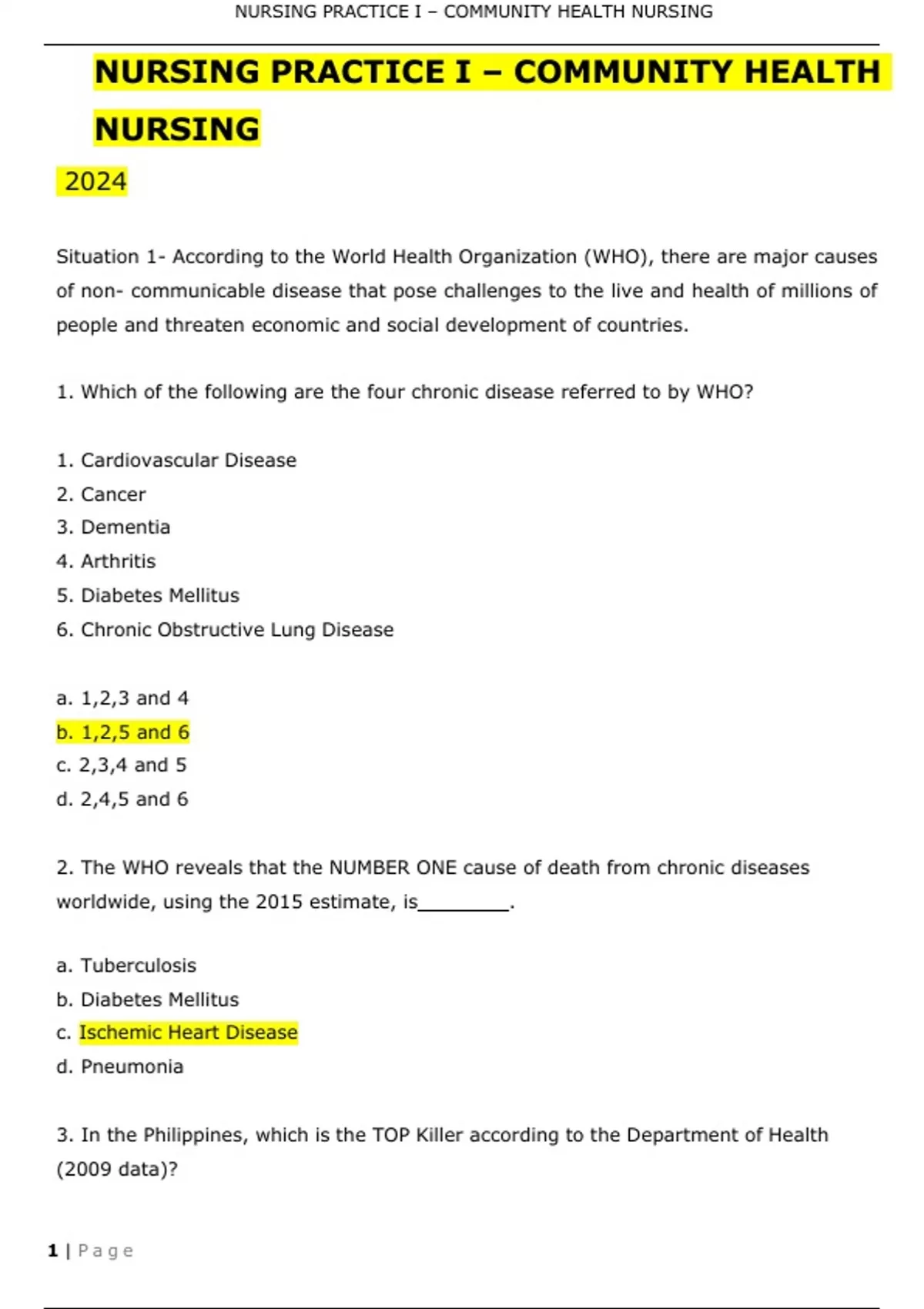 NURSING PRACTICE I – COMMUNITY HEALTH NURSING

NURSING PRACTICE I – COMMUNITY HEALTH NURSING

2024

Situation 1- According to the World Health Organization (WHO), there are major causes of non- communicable disease that pose challenges to the live and health of millions of people and threaten economic and social development of countries.

1. Which of the following are the four chronic disease referred to by WHO?

1. Cardiovascular Disease
2. Cancer
3. Dementia
4. Arthritis
5. Diabetes Mellitus
6. Chronic Obstructive Lung Disease

a. 1,2,3 and 4
b. 1,2,5 and 6
c. 2,3,4 and 5
d. 2,4,5 and 6

2. The WHO reveals that the NUMBER ONE cause of death from chronic diseases worldwide, using the 2015 estimate, is____.

a. Tuberculosis
b. Diabetes Mellitus
c. Ischemic Heart Disease
d. Pneumonia

3. In the Philippines, which is the TOP Killer according to the Department of Health (2009 data)?

1 | Page